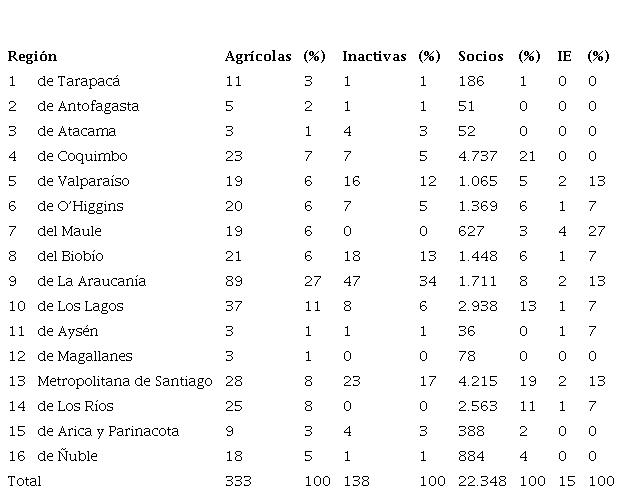 | Región | | Agrícolas | (%) | Inactivas | (%) | Socios | (%) | IE | (%) |
|---|---|---|---|---|---|---|---|---|---|
| 1 | de Tarapacá | 11 | 3 | 1 | 1 | 186 | 1 | 0 | 0 |
| 2 | de Antofagasta | 5 | 2 | 1 | 1 | 51 | 0 | 0 | 0 |
| 3 | de Atacama | 3 | 1 | 4 | 3 | 52 | 0 | 0 | 0 |
| 4 | de Coquimbo | 23 | 7 | 7 | 5 | 4.737 | 21 | 0 | 0 |
| 5 | de Valparaíso | 19 | 6 | 16 | 12 | 1.065 | 5 | 2 | 13 |
| 6 | de O'Higgins | 20 | 6 | 7 | 5 | 1.369 | 6 | 1 | 7 |
| 7 | del Maule | 19 | 6 | 0 | 0 | 627 | 3 | 4 | 27 |
| 8 | del Biobío | 21 | 6 | 18 | 13 | 1.448 | 6 | 1 | 7 |
| 9 | de La Araucanía | 89 | 27 | 47 | 34 | 1.711 | 8 | 2 | 13 |
| 10 | de Los Lagos | 37 | 11 | 8 | 6 | 2.938 | 13 | 1 | 7 |
| 11 | de Aysén | 3 | 1 | 1 | 1 | 36 | 0 | 1 | 7 |
| 12 | de Magallanes | 3 | 1 | 0 | 0 | 78 | 0 | 0 | 0 |
| 13 | Metropolitana de Santiago | 28 | 8 | 23 | 17 | 4.215 | 19 | 2 | 13 |
| 14 | de Los Ríos | 25 | 8 | 0 | 0 | 2.563 | 11 | 1 | 7 |
| 15 | de Arica y Parinacota | 9 | 3 | 4 | 3 | 388 | 2 | 0 | 0 |
| 16 | de Ñuble | 18 | 5 | 1 | 1 | 884 | 4 | 0 | 0 |
| Total | | 333 | 100 | 138 | 100 | 22.348 | 100 | 15 | 100 |